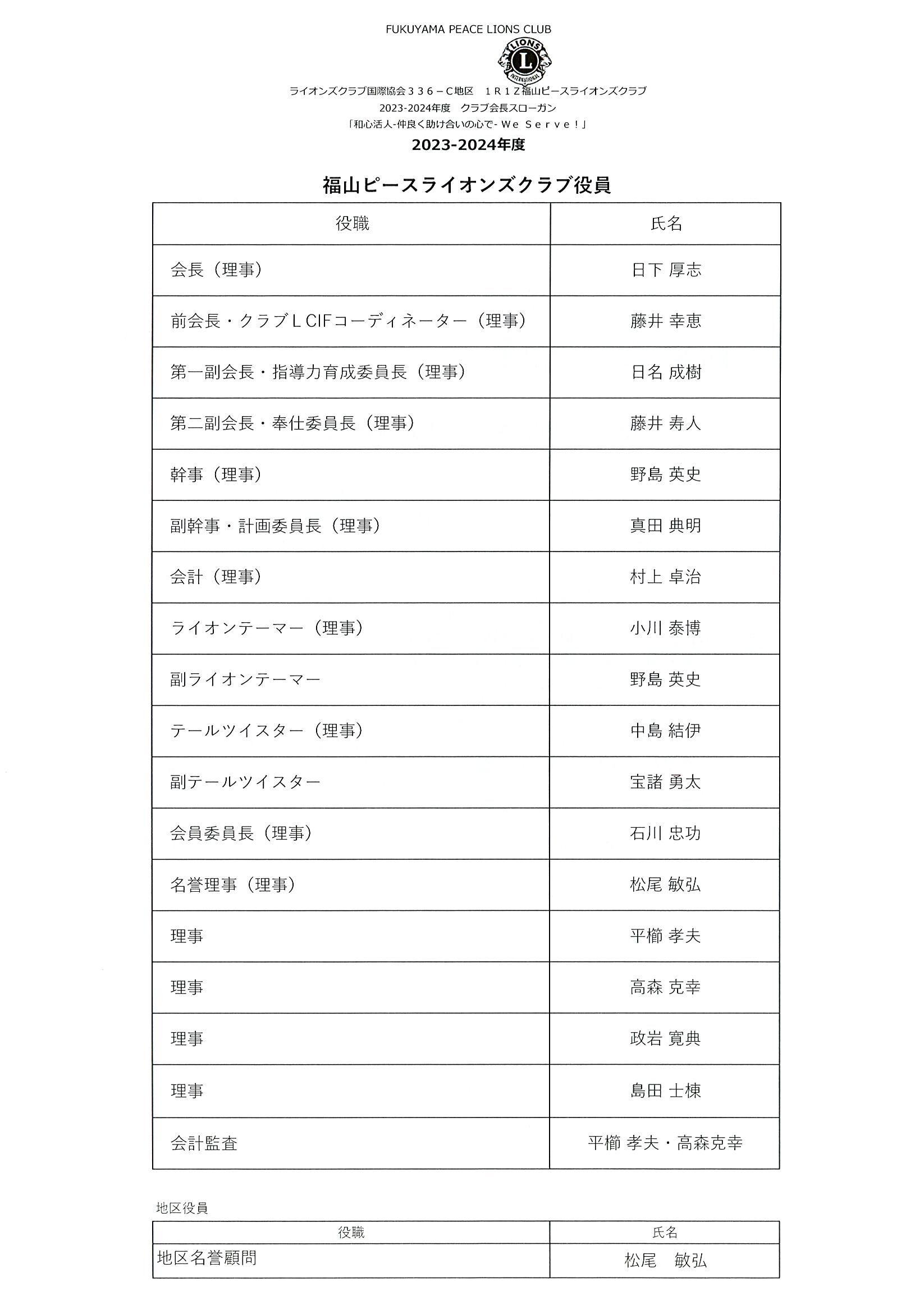 FUKUYAMA PEACE LIONS CLUB

LIONS
L
INTERNATIONAL

ライオンズクラブ国際協会３３６－Ｃ地区　１Ｒ１Ｚ福山ピースライオンズクラブ
2023-2024年度　クラブ会長スローガン
「和心活人-仲良く助け合いの心で- Ｗｅ Ｓｅｒｖｅ！」

2023-2024年度

福山ピースライオンズクラブ役員

| 役職 | 氏名 |
|---|---|
| 会長（理事） | 日下 厚志 |
| 前会長・クラブＬCIFコーディネーター（理事） | 藤井 幸恵 |
| 第一副会長・指導力育成委員長（理事） | 日名 成樹 |
| 第二副会長・奉仕委員長（理事） | 藤井 寿人 |
| 幹事（理事） | 野島 英史 |
| 副幹事・計画委員長（理事） | 真田 典明 |
| 会計（理事） | 村上 卓治 |
| ライオンテーマー（理事） | 小川 泰博 |
| 副ライオンテーマー | 野島 英史 |
| テールツイスター（理事） | 中島 結伊 |
| 副テールツイスター | 宝諸 勇太 |
| 会員委員長（理事） | 石川 忠功 |
| 名誉理事（理事） | 松尾 敏弘 |
| 理事 | 平櫛 孝夫 |
| 理事 | 高森 克幸 |
| 理事 | 政岩 寛典 |
| 理事 | 島田 士棟 |
| 会計監査 | 平櫛 孝夫・高森克幸 |

地区役員

| 役職 | 氏名 |
|---|---|
| 地区名誉顧問 | 松尾　敏弘 |